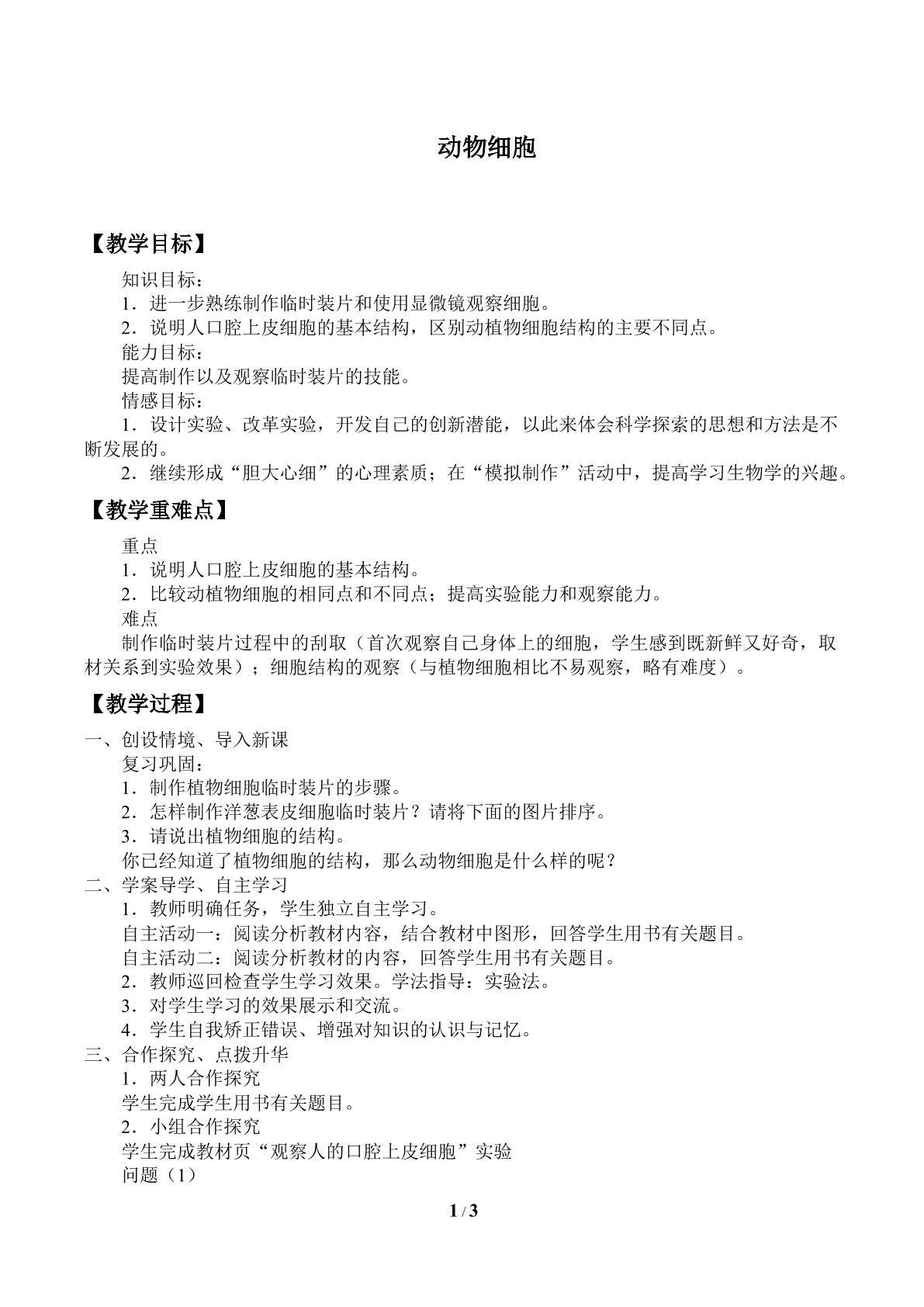 动物细胞

【教学目标】

知识目标：

1．进一步熟练制作临时装片和使用显微镜观察细胞。

2．说明人口腔上皮细胞的基本结构，区别动植物细胞结构的主要不同点。

能力目标：

提高制作以及观察临时装片的技能。

情感目标：

1．设计实验、改革实验，开发自己的创新潜能，以此来体会科学探索的思想和方法是不断发展的。

2．继续形成“胆大心细”的心理素质；在“模拟制作”活动中，提高学习生物学的兴趣。

【教学重难点】

重点

1．说明人口腔上皮细胞的基本结构。

2．比较动植物细胞的相同点和不同点；提高实验能力和观察能力。

难点

制作临时装片过程中的刮取（首次观察自己身体上的细胞，学生感到既新鲜又好奇，取材关系到实验效果）；细胞结构的观察（与植物细胞相比不易观察，略有难度）。

【教学过程】

一、创设情境、导入新课

复习巩固：

1．制作植物细胞临时装片的步骤。

2．怎样制作洋葱表皮细胞临时装片？请将下面的图片排序。

3．请说出植物细胞的结构。

你已经知道了植物细胞的结构，那么动物细胞是什么样的呢？

二、学案导学、自主学习

1．教师明确任务，学生独立自主学习。

自主活动一：阅读分析教材内容，结合教材中图形，回答学生用书有关题目。

自主活动二：阅读分析教材的内容，回答学生用书有关题目。

2．教师巡回检查学生学习效果。学法指导：实验法。

3．对学生学习的效果展示和交流。

4．学生自我矫正错误、增强对知识的认识与记忆。

三、合作探究、点拨升华

1．两人合作探究

学生完成学生用书有关题目。

2．小组合作探究

学生完成教材页“观察人的口腔上皮细胞”实验

问题（1）

1 / 3